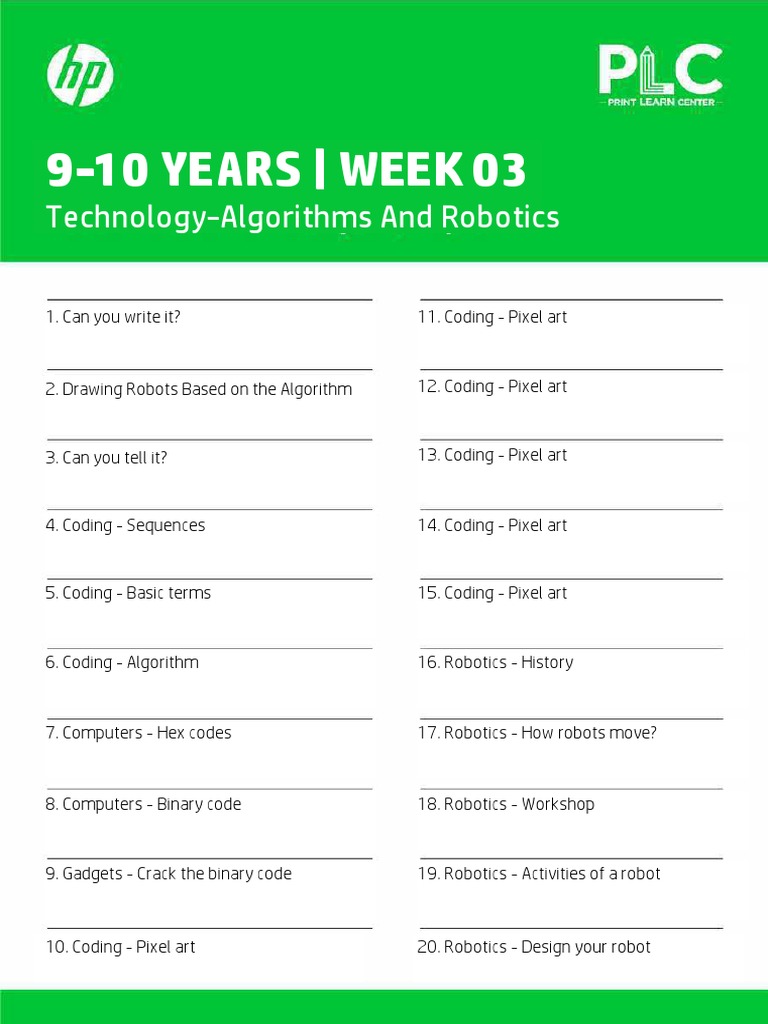 hp

PLC
PRINT LEARN CENTER

9-10 YEARS | WEEK 03
Technology-Algorithms And Robotics

1. Can you write it?

2. Drawing Robots Based on the Algorithm

3. Can you tell it?

4. Coding - Sequences

5. Coding - Basic terms

6. Coding - Algorithm

7. Computers - Hex codes

8. Computers - Binary code

9. Gadgets - Crack the binary code

10. Coding - Pixel art

11. Coding - Pixel art

12. Coding - Pixel art

13. Coding - Pixel art

14. Coding - Pixel art

15. Coding - Pixel art

16. Robotics - History

17. Robotics - How robots move?

18. Robotics - Workshop

19. Robotics - Activities of a robot

20. Robotics - Design your robot